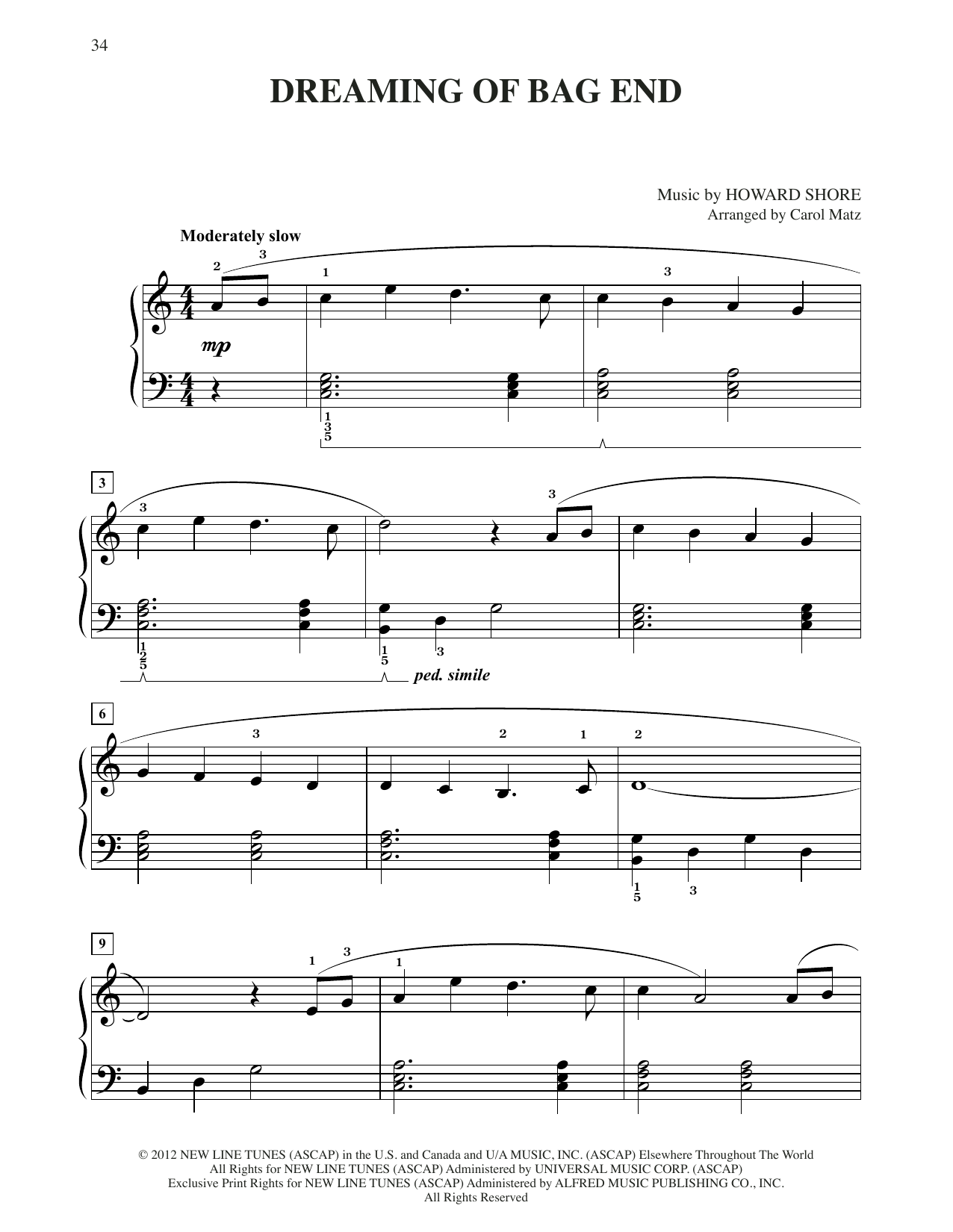 34

DREAMING OF BAG END

Music by HOWARD SHORE
Arranged by Carol Matz

Moderately slow

2 3 1 3

mp

1
3
5

3

3 3

1
2
5

1
5

3

ped. simile

6

3 2 1 2

1
5

3

9

1 3 1

© 2012 NEW LINE TUNES (ASCAP) in the U.S. and Canada and U/A MUSIC, INC. (ASCAP) Elsewhere Throughout The World
All Rights for NEW LINE TUNES (ASCAP) Administered by UNIVERSAL MUSIC CORP. (ASCAP)
Exclusive Print Rights for NEW LINE TUNES (ASCAP) Administered by ALFRED MUSIC PUBLISHING CO., INC.
All Rights Reserved